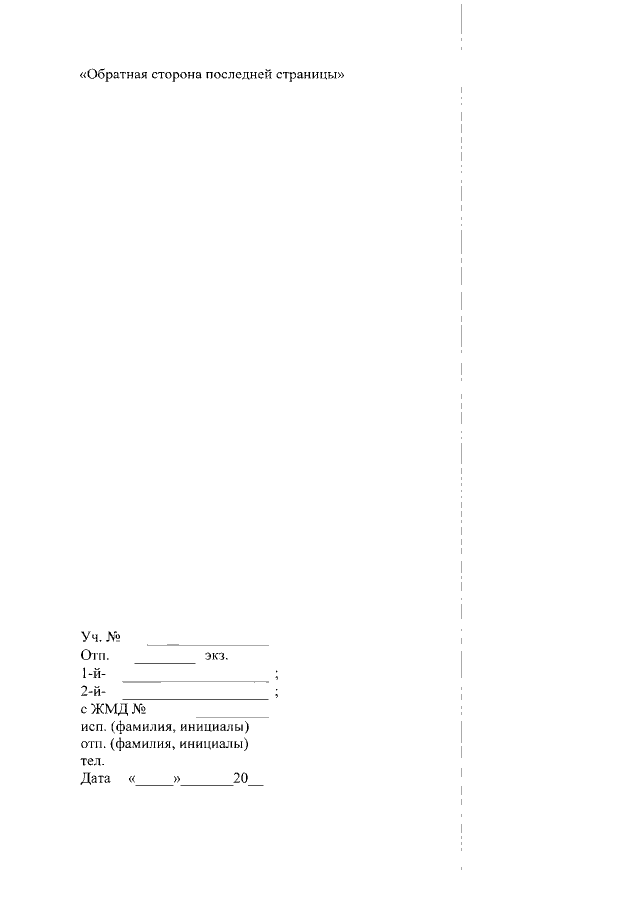 «Обратная сторона последней страницы»

Уч. № ____
Отп. ____ экз.
1-й- ____ ;
2-й- ____ ;
с ЖМД № ____
исп. (фамилия, инициалы)
отп. (фамилия, инициалы)
тел.
Дата «____»____20____